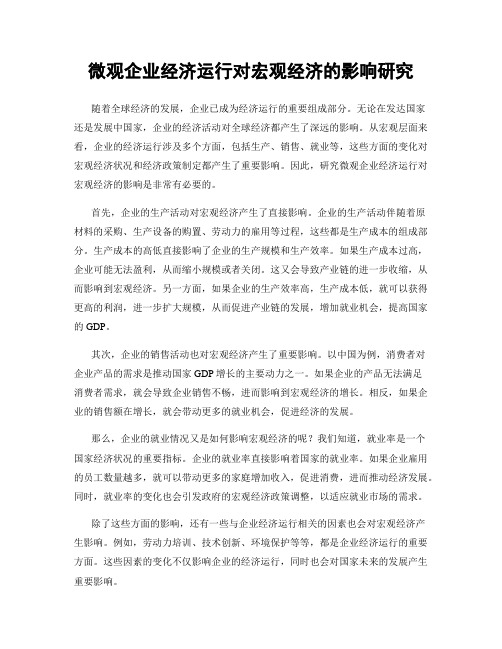 微观企业经济运行对宏观经济的影响研究

随着全球经济的发展，企业已成为经济运行的重要组成部分。无论在发达国家还是发展中国家，企业的经济活动对全球经济都产生了深远的影响。从宏观层面来看，企业的经济运行涉及多个方面，包括生产、销售、就业等，这些方面的变化对宏观经济状况和经济政策制定都产生了重要影响。因此，研究微观企业经济运行对宏观经济的影响是非常有必要的。

首先，企业的生产活动对宏观经济产生了直接影响。企业的生产活动伴随着原材料的采购、生产设备的购置、劳动力的雇用等过程，这些都是生产成本的组成部分。生产成本的高低直接影响了企业的生产规模和生产效率。如果生产成本过高，企业可能无法盈利，从而缩小规模或者关闭。这又会导致产业链的进一步收缩，从而影响到宏观经济。另一方面，如果企业的生产效率高，生产成本低，就可以获得更高的利润，进一步扩大规模，从而促进产业链的发展，增加就业机会，提高国家的 GDP。

其次，企业的销售活动也对宏观经济产生了重要影响。以中国为例，消费者对企业产品的需求是推动国家 GDP 增长的主要动力之一。如果企业的产品无法满足消费者需求，就会导致企业销售不畅，进而影响到宏观经济的增长。相反，如果企业的销售额在增长，就会带动更多的就业机会，促进经济的发展。

那么，企业的就业情况又是如何影响宏观经济的呢？我们知道，就业率是一个国家经济状况的重要指标。企业的就业率直接影响着国家的就业率。如果企业雇用的员工数量越多，就可以带动更多的家庭增加收入，促进消费，进而推动经济发展。同时，就业率的变化也会引发政府的宏观经济政策调整，以适应就业市场的需求。

除了这些方面的影响，还有一些与企业经济运行相关的因素也会对宏观经济产生影响。例如，劳动力培训、技术创新、环境保护等等，都是企业经济运行的重要方面。这些因素的变化不仅影响企业的经济运行，同时也会对国家未来的发展产生重要影响。